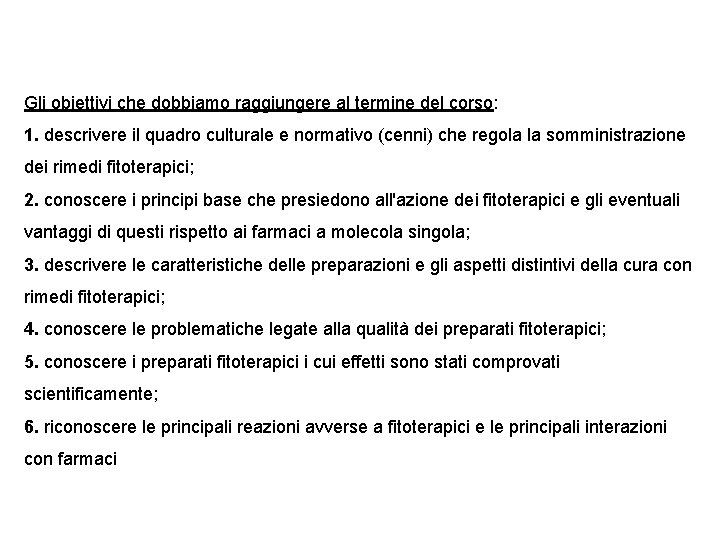 Gli obiettivi che dobbiamo raggiungere al termine del corso:

1. descrivere il quadro culturale e normativo (cenni) che regola la somministrazione dei rimedi fitoterapici;

2. conoscere i principi base che presiedono all'azione dei fitoterapici e gli eventuali vantaggi di questi rispetto ai farmaci a molecola singola;

3. descrivere le caratteristiche delle preparazioni e gli aspetti distintivi della cura con rimedi fitoterapici;

4. conoscere le problematiche legate alla qualità dei preparati fitoterapici;

5. conoscere i preparati fitoterapici i cui effetti sono stati comprovati scientificamente;

6. riconoscere le principali reazioni avverse a fitoterapici e le principali interazioni con farmaci